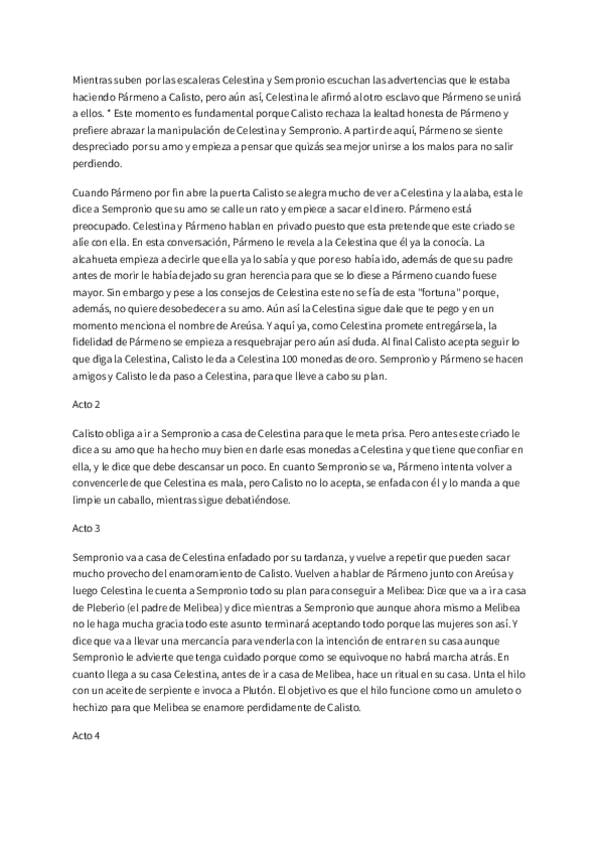 Mientras suben por las escaleras Celestina y Sempronio escuchan las advertencias que le estaba haciendo Pármeno a Calisto, pero aún así, Celestina le afirmó al otro esclavo que Pármeno se unirá a ellos. * Este momento es fundamental porque Calisto rechaza la lealtad honesta de Pármeno y prefiere abrazar la manipulación de Celestina y Sempronio. A partir de aquí, Pármeno se siente despreciado por su amo y empieza a pensar que quizás sea mejor unirse a los malos para no salir perdiendo.

Cuando Pármeno por fin abre la puerta Calisto se alegra mucho de ver a Celestina y la alaba, esta le dice a Sempronio que su amo se calle un rato y empiece a sacar el dinero. Pármeno está preocupado. Celestina y Pármeno hablan en privado puesto que esta pretende que este criado se alíe con ella. En esta conversación, Pármeno le revela a la Celestina que él ya la conocía. La alcahueta empieza a decirle que ella ya lo sabía y que por eso había ido, además de que su padre antes de morir le había dejado su gran herencia para que se lo diese a Pármeno cuando fuese mayor. Sin embargo y pese a los consejos de Celestina este no se fía de esta "fortuna" porque, además, no quiere desobedecer a su amo. Aún así la Celestina sigue dale que te pego y en un momento menciona el nombre de Areúsa. Y aquí ya, como Celestina promete entregársela, la fidelidad de Pármeno se empieza a resquebrajar pero aún así duda. Al final Calisto acepta seguir lo que diga la Celestina, Calisto le da a Celestina 100 monedas de oro. Sempronio y Pármeno se hacen amigos y Calisto le da paso a Celestina, para que lleve a cabo su plan.

Acto 2

Calisto obliga a ir a Sempronio a casa de Celestina para que le meta prisa. Pero antes este criado le dice a su amo que ha hecho muy bien en darle esas monedas a Celestina y que tiene que confiar en ella, y le dice que debe descansar un poco. En cuanto Sempronio se va, Pármeno intenta volver a convencerle de que Celestina es mala, pero Calisto no lo acepta, se enfada con él y lo manda a que limpie un caballo, mientras sigue debatiéndose.

Acto 3

Sempronio va a casa de Celestina enfadado por su tardanza, y vuelve a repetir que pueden sacar mucho provecho del enamoramiento de Calisto. Vuelven a hablar de Pármeno junto con Areúsa y luego Celestina le cuenta a Sempronio todo su plan para conseguir a Melibea: Dice que va a ir a casa de Pleberio (el padre de Melibea) y dice mientras a Sempronio que aunque ahora mismo a Melibea no le haga mucha gracia todo este asunto terminará aceptando todo porque las mujeres son así. Y dice que va a llevar una mercancía para venderla con la intención de entrar en su casa aunque Sempronio le advierte que tenga cuidado porque como se equivoque no habrá marcha atrás. En cuanto llega a su casa Celestina, antes de ir a casa de Melibea, hace un ritual en su casa. Unta el hilo con un aceite de serpiente e invoca a Plutón. El objetivo es que el hilo funcione como un amuleto o hechizo para que Melibea se enamore perdidamente de Calisto.

Acto 4